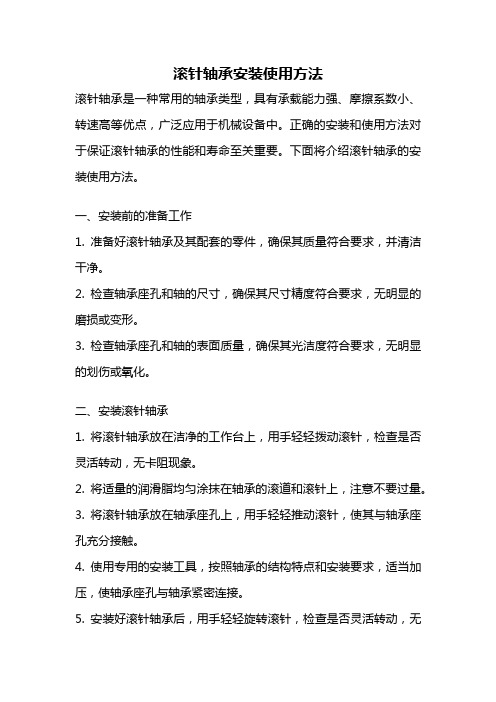 滚针轴承安装使用方法

滚针轴承是一种常用的轴承类型，具有承载能力强、摩擦系数小、转速高等优点，广泛应用于机械设备中。正确的安装和使用方法对于保证滚针轴承的性能和寿命至关重要。下面将介绍滚针轴承的安装使用方法。

一、安装前的准备工作

1. 准备好滚针轴承及其配套的零件，确保其质量符合要求，并清洁干净。

2. 检查轴承座孔和轴的尺寸，确保其尺寸精度符合要求，无明显的磨损或变形。

3. 检查轴承座孔和轴的表面质量，确保其光洁度符合要求，无明显的划伤或氧化。

二、安装滚针轴承

1. 将滚针轴承放在洁净的工作台上，用手轻轻拨动滚针，检查是否灵活转动，无卡阻现象。

2. 将适量的润滑脂均匀涂抹在轴承的滚道和滚针上，注意不要过量。

3. 将滚针轴承放在轴承座孔上，用手轻轻推动滚针，使其与轴承座孔充分接触。

4. 使用专用的安装工具，按照轴承的结构特点和安装要求，适当加压，使轴承座孔与轴承紧密连接。

5. 安装好滚针轴承后，用手轻轻旋转滚针，检查是否灵活转动，无